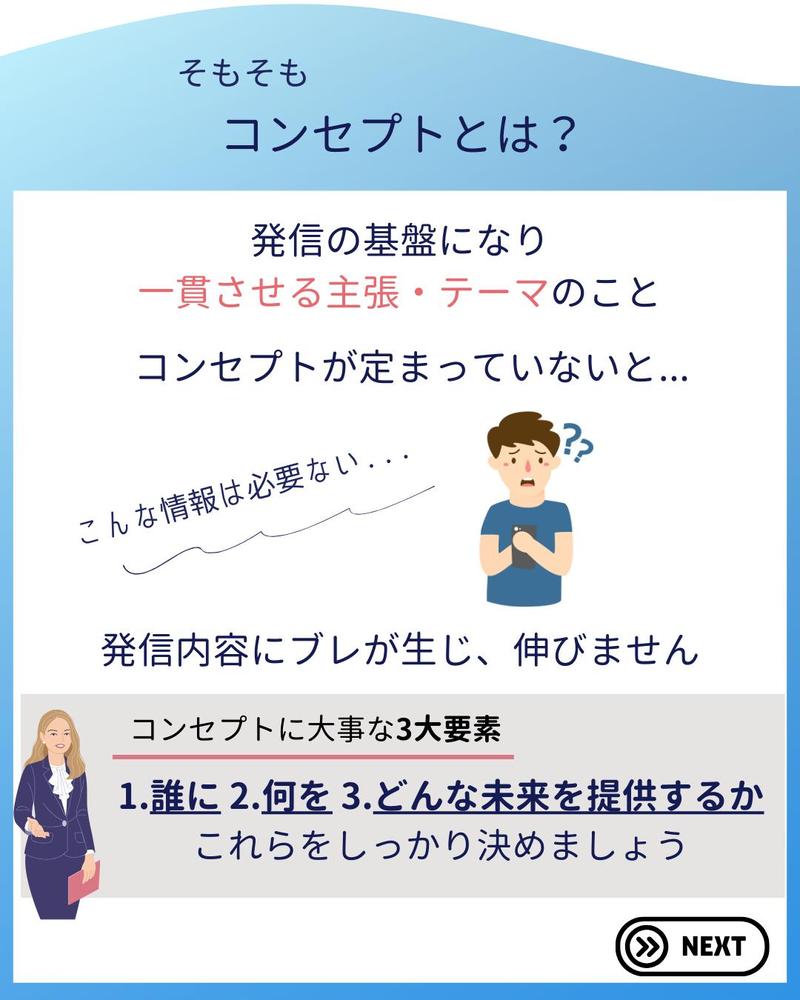 そもそも

コンセプトとは？

発信の基盤になり
一貫させる主張・テーマのこと

コンセプトが定まっていないと...

こんな情報は必要ない...

??

発信内容にブレが生じ、伸びません

コンセプトに大事な3大要素

1.誰に 2.何を 3.どんな未来を提供するか
これらをしっかり決めましょう

NEXT